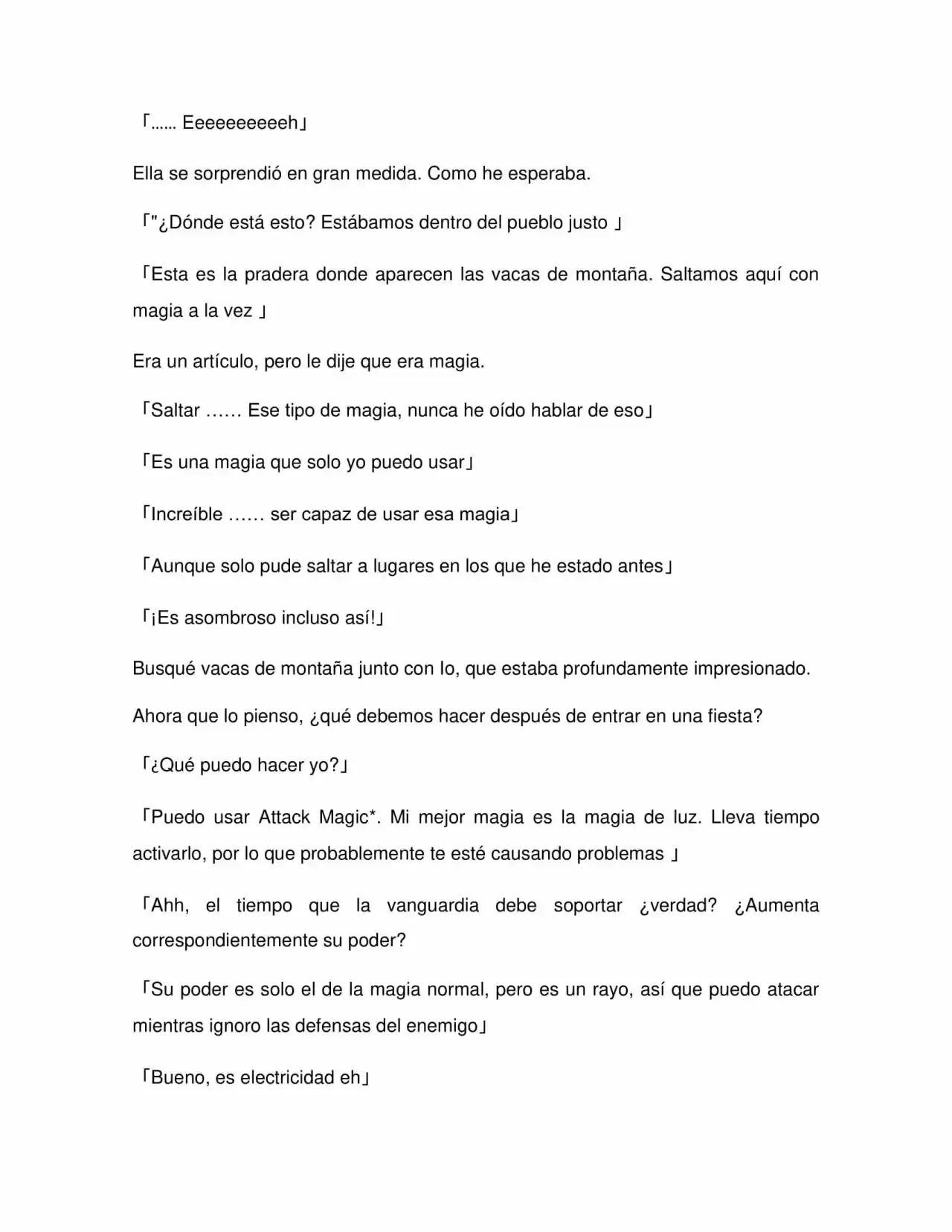 「...... Eeeeeeeeeeh」

Ella se sorprendió en gran medida. Como he esperaba.

「"¿Dónde está esto? Estábamos dentro del pueblo justo 」

「Esta es la pradera donde aparecen las vacas de montaña. Saltamos aquí con magia a la vez 」

Era un artículo, pero le dije que era magia.

「Saltar …… Ese tipo de magia, nunca he oído hablar de eso」

「Es una magia que solo yo puedo usar」

「Increíble …… ser capaz de usar esa magia」

「Aunque solo pude saltar a lugares en los que he estado antes」

「¡Es asombroso incluso así!」

Busqué vacas de montaña junto con Io, que estaba profundamente impresionado.

Ahora que lo pienso, ¿qué debemos hacer después de entrar en una fiesta?

「¿Qué puedo hacer yo?」

「Puedo usar Attack Magic*. Mi mejor magia es la magia de luz. Lleva tiempo activarlo, por lo que probablemente te esté causando problemas 」

「Ahh, el tiempo que la vanguardia debe soportar ¿verdad? ¿Aumenta correspondientemente su poder?

「Su poder es solo el de la magia normal, pero es un rayo, así que puedo atacar mientras ignoro las defensas del enemigo」

「Bueno, es electricidad eh」